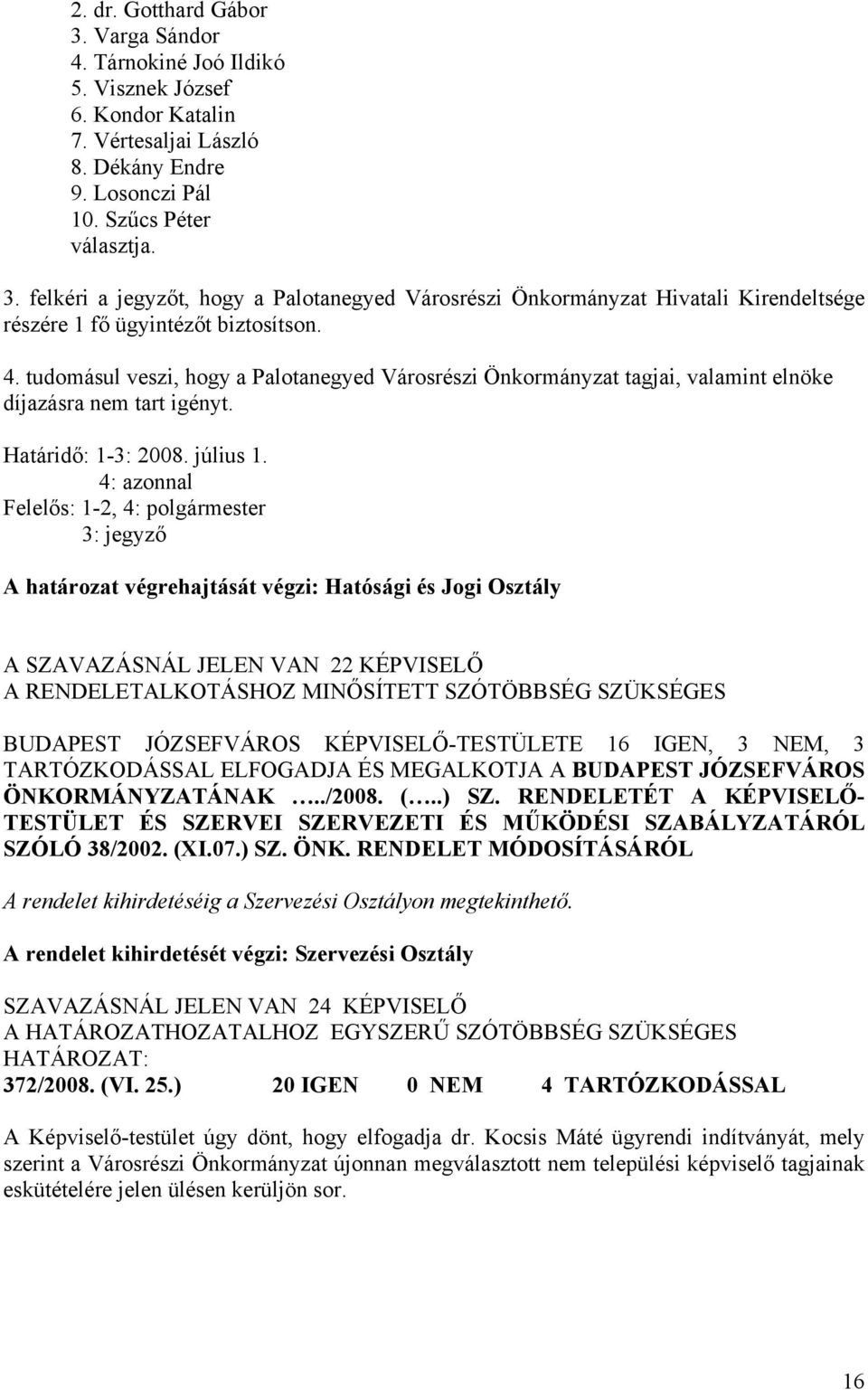 2. dr. Gotthard Gábor
3. Varga Sándor
4. Tárnokiné Joó Ildikó
5. Visznek József
6. Kondor Katalin
7. Vértesaljai László
8. Dékány Endre
9. Losonczi Pál
10. Szűcs Péter
választja.

3. felkéri a jegyzőt, hogy a Palotanegyed Városrészi Önkormányzat Hivatali Kirendeltsége részére 1 fő ügyintézőt biztosítson.

4. tudomásul veszi, hogy a Palotanegyed Városrészi Önkormányzat tagjai, valamint elnöke díjazásra nem tart igényt.

Határidő: 1-3: 2008. július 1.
4: azonnal
Felelős: 1-2, 4: polgármester
3: jegyző

A határozat végrehajtását végzi: Hatósági és Jogi Osztály

A SZAVAZÁSNÁL JELEN VAN 22 KÉPVISELŐ
A RENDELETALKOTÁSHOZ MINŐSÍTETT SZÓTÖBBSÉG SZÜKSÉGES

BUDAPEST JÓZSEFVÁROS KÉPVISELŐ-TESTÜLETE 16 IGEN, 3 NEM, 3 TARTÓZKODÁSSAL ELFOGADJA ÉS MEGALKOTJA A BUDAPEST JÓZSEFVÁROS ÖNKORMÁNYZATÁNAK …../2008. (…..) SZ. RENDELETÉT A KÉPVISELŐ-TESTÜLET ÉS SZERVEI SZERVEZETI ÉS MŰKÖDÉSI SZABÁLYZATÁRÓL SZÓLÓ 38/2002. (XI.07.) SZ. ÖNK. RENDELET MÓDOSÍTÁSÁRÓL

A rendelet kihirdetéséig a Szervezési Osztályon megtekinthető.

A rendelet kihirdetését végzi: Szervezési Osztály

SZAVAZÁSNÁL JELEN VAN 24 KÉPVISELŐ
A HATÁROZATHOZATALHOZ EGYSZERŰ SZÓTÖBBSÉG SZÜKSÉGES
HATÁROZAT:
372/2008. (VI. 25.) 20 IGEN 0 NEM 4 TARTÓZKODÁSSAL

A Képviselő-testület úgy dönt, hogy elfogadja dr. Kocsis Máté ügyrendi indítványát, mely szerint a Városrészi Önkormányzat újonnan megválasztott nem települési képviselő tagjainak eskütételére jelen ülésen kerüljön sor.

16